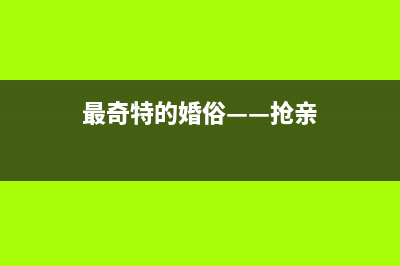 最奇特的婚俗——抢亲